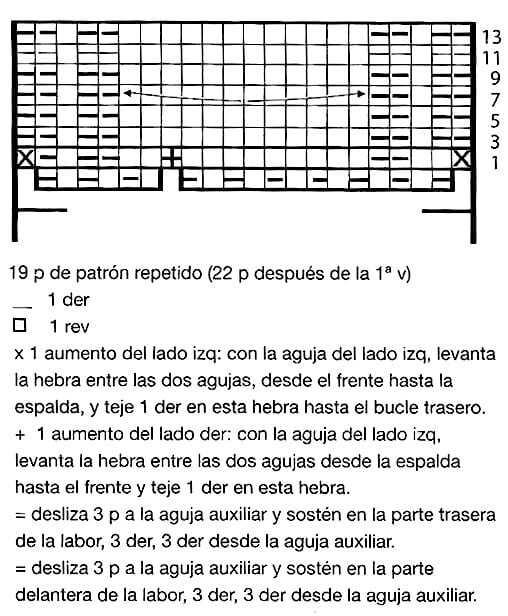 13
11
9
7
5
3
1

19 p de patrón repetido (22 p después de la 1ª v)
__ 1 der
□ 1 rev
x 1 aumento del lado izq: con la aguja del lado izq, levanta la hebra entre las dos agujas, desde el frente hasta la espalda, y teje 1 der en esta hebra hasta el bucle trasero.
+ 1 aumento del lado der: con la aguja del lado izq, levanta la hebra entre las dos agujas desde la espalda hasta el frente y teje 1 der en esta hebra.
= desliza 3 p a la aguja auxiliar y sostén en la parte trasera de la labor, 3 der, 3 der desde la aguja auxiliar.
= desliza 3 p a la aguja auxiliar y sostén en la parte delantera de la labor, 3 der, 3 der desde la aguja auxiliar.